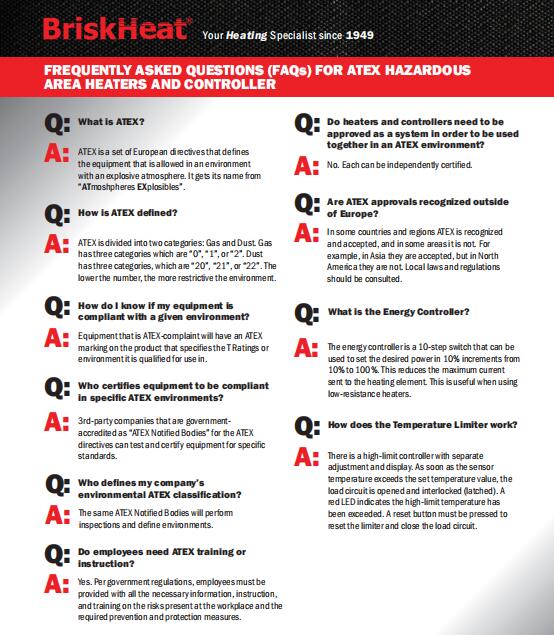 BriskHeat® Your Heating Specialist since 1949

FREQUENTLY ASKED QUESTIONS (FAQs) FOR ATEX HAZARDOUS AREA HEATERS AND CONTROLLER

Q: What is ATEX?

A: ATEX is a set of European directives that defines the equipment that is allowed in an environment with an explosive atmosphere. It gets its name from "ATmoshpheres EXplosibles".

Q: How is ATEX defined?

A: ATEX is divided into two categories: Gas and Dust. Gas has three categories which are "0", "1", or "2". Dust has three categories, which are "20", "21", or "22". The lower the number, the more restrictive the environment.

Q: How do I know if my equipment is compliant with a given environment?

A: Equipment that is ATEX-complaint will have an ATEX marking on the product that specifies the T Ratings or environment it is qualified for use in.

Q: Who certifies equipment to be compliant in specific ATEX environments?

A: 3rd-party companies that are government-accredited as "ATEX Notified Bodies" for the ATEX directives can test and certify equipment for specific standards.

Q: Who defines my company's environmental ATEX classification?

A: The same ATEX Notified Bodies will perform inspections and define environments.

Q: Do employees need ATEX training or instruction?

A: Yes. Per government regulations, employees must be provided with all the necessary information, instruction, and training on the risks present at the workplace and the required prevention and protection measures.

Q: Do heaters and controllers need to be approved as a system in order to be used together in an ATEX environment?

A: No. Each can be independently certified.

Q: Are ATEX approvals recognized outside of Europe?

A: In some countries and regions ATEX is recognized and accepted, and in some areas it is not. For example, in Asia they are accepted, but in North America they are not. Local laws and regulations should be consulted.

Q: What is the Energy Controller?

A: The energy controller is a 10-step switch that can be used to set the desired power in 10% increments from 10% to 100%. This reduces the maximum current sent to the heating element. This is useful when using low-resistance heaters.

Q: How does the Temperature Limiter work?

A: There is a high-limit controller with separate adjustment and display. As soon as the sensor temperature exceeds the set temperature value, the load circuit is opened and interlocked (latched). A red LED indicates the high-limit temperature has been exceeded. A reset button must be pressed to reset the limiter and close the load circuit.